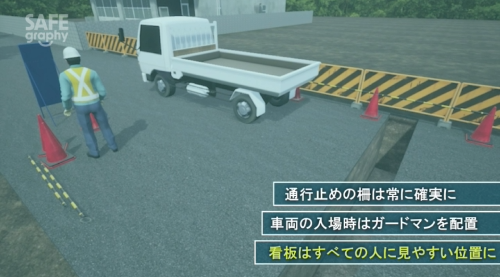 SAFE graphy

通行止めの柵は常に確実に

車両の入場時はガードマンを配置

看板はすべての人に見やすい位置に